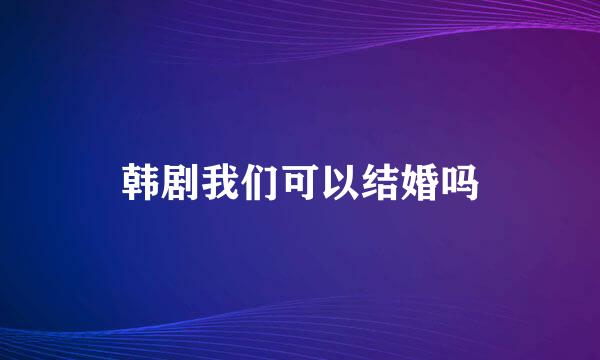 韩剧我们可以结婚吗